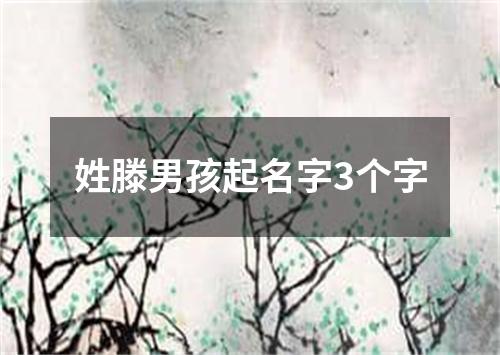 姓滕男孩起名字3个字